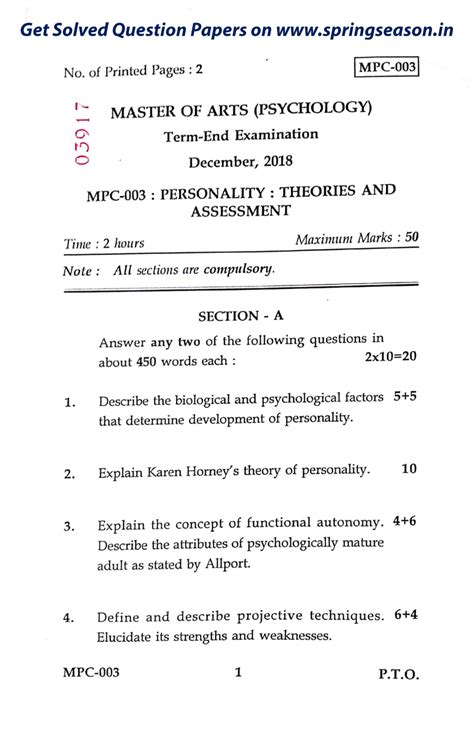 Get Solved Question Papers on www.springseason.in

No. of Printed Pages : 2

MPC-003

03917

MASTER OF ARTS (PSYCHOLOGY)

Term-End Examination

December, 2018

MPC-003 : PERSONALITY : THEORIES AND ASSESSMENT

Time : 2 hours

Maximum Marks : 50

Note : All sections are compulsory.

SECTION - A

Answer any two of the following questions in about 450 words each : 2x10=20

1. Describe the biological and psychological factors that determine development of personality. 5+5

2. Explain Karen Horney's theory of personality. 10

3. Explain the concept of functional autonomy. Describe the attributes of psychologically mature adult as stated by Allport. 4+6

4. Define and describe projective techniques. Elucidate its strengths and weaknesses. 6+4

MPC-003

1

P.T.O.